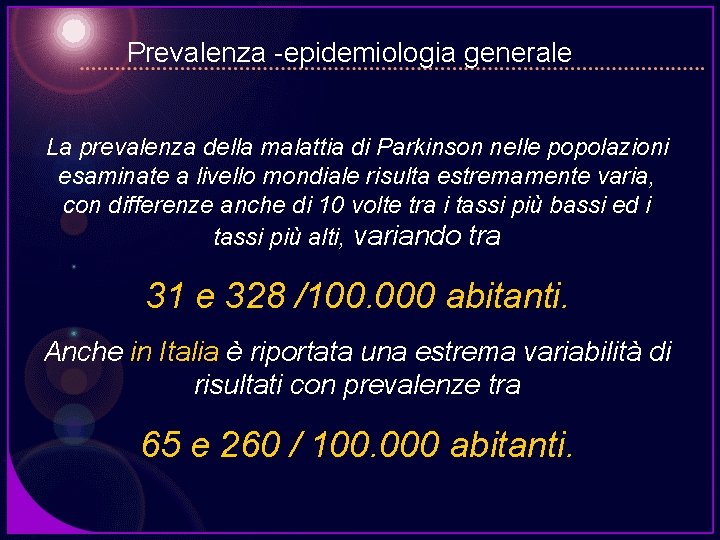 Prevalenza -epidemiologia generale

La prevalenza della malattia di Parkinson nelle popolazioni esaminate a livello mondiale risulta estremamente varia, con differenze anche di 10 volte tra i tassi più bassi ed i tassi più alti, variando tra

31 e 328 /100.000 abitanti.

Anche in Italia è riportata una estrema variabilità di risultati con prevalenze tra

65 e 260 / 100.000 abitanti.